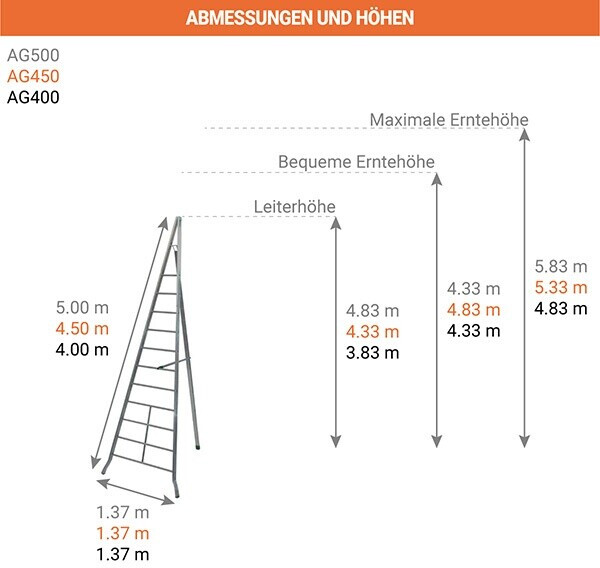 ABMESSUNGEN UND HÖHEN

AG500
AG450
AG400

Maximale Erntehöhe

Bequeme Erntehöhe

Leiterhöhe

5.00 m
4.50 m
4.00 m

4.83 m
4.33 m
3.83 m

4.33 m
4.83 m
4.33 m

5.83 m
5.33 m
4.83 m

1.37 m
1.37 m
1.37 m